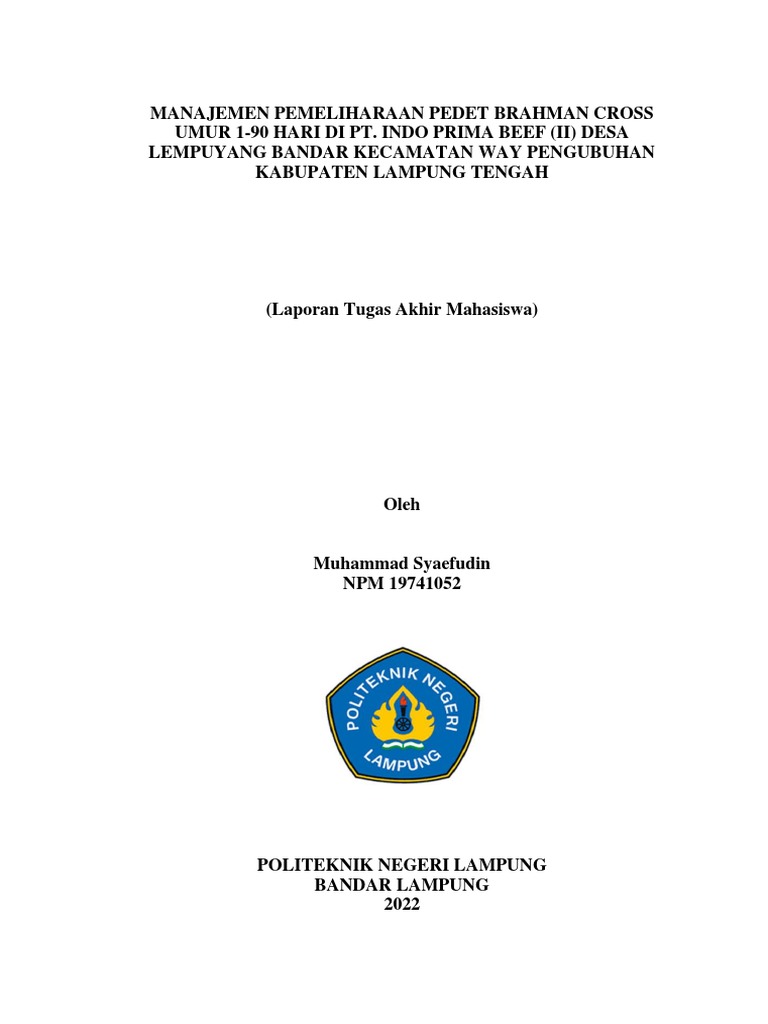 MANAJEMEN PEMELIHARAAN PEDET BRAHMAN CROSS UMUR 1-90 HARI DI PT. INDO PRIMA BEEF (II) DESA LEMPUYANG BANDAR KECAMATAN WAY PENGUBUHAN KABUPATEN LAMPUNG TENGAH

(Laporan Tugas Akhir Mahasiswa)

Oleh

Muhammad Syaefudin
NPM 19741052

POLITEKNIK NEGERI
LAMPUNG

POLITEKNIK NEGERI LAMPUNG
BANDAR LAMPUNG
2022